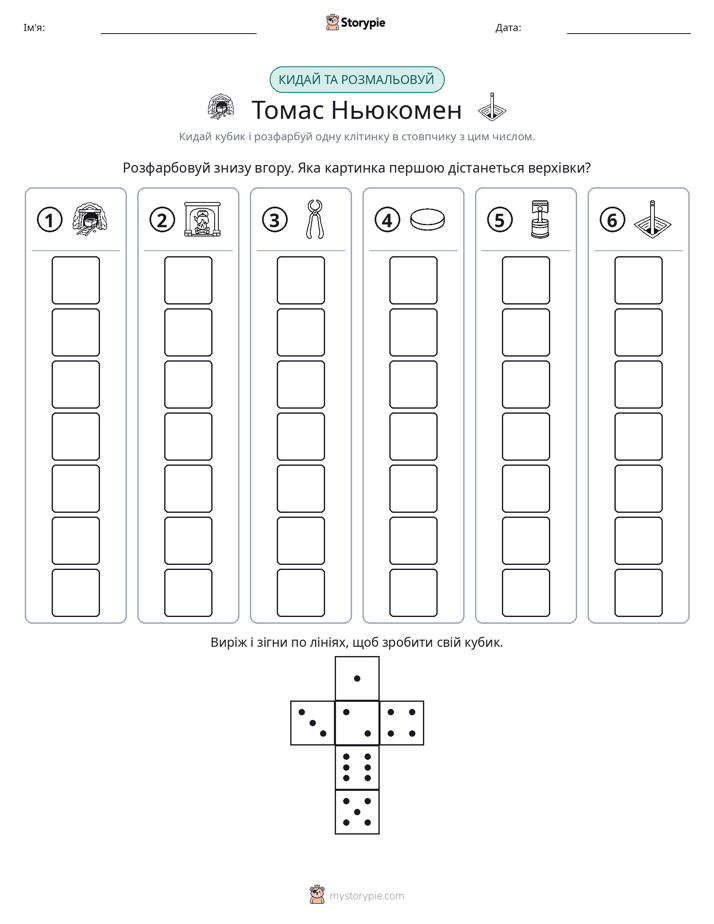 Ім'я: ____ Storypie Дата: ____

КИДАЙ ТА РОЗМАЛЬОВУЙ

Томас Ньюкомен

Кидай кубик і розфарбуй одну клітинку в стовпчику з цим числом.

Розфарбовуй знизу вгору. Яка картинка першою дістанеться верхівки?

1

2

3

4

5

6

Виріж і зігни по лініях, щоб зробити свій кубик.

mystorypie.com